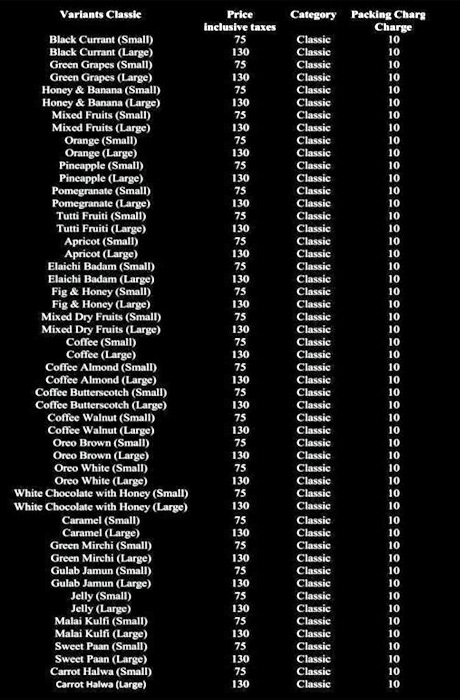 | Variants Classic | Price inclusive taxes | Category | Packing Charg Charge |
|---|---|---|---|
| Black Currant (Small) | 75 | Classic | 10 |
| Black Currant (Large) | 130 | Classic | 10 |
| Green Grapes (Small) | 75 | Classic | 10 |
| Green Grapes (Large) | 130 | Classic | 10 |
| Honey & Banana (Small) | 75 | Classic | 10 |
| Honey & Banana (Large) | 130 | Classic | 10 |
| Mixed Fruits (Small) | 75 | Classic | 10 |
| Mixed Fruits (Large) | 130 | Classic | 10 |
| Orange (Small) | 75 | Classic | 10 |
| Orange (Large) | 130 | Classic | 10 |
| Pineapple (Small) | 75 | Classic | 10 |
| Pineapple (Large) | 130 | Classic | 10 |
| Pomegranate (Small) | 75 | Classic | 10 |
| Pomegranate (Large) | 130 | Classic | 10 |
| Tutti Fruiti (Small) | 75 | Classic | 10 |
| Tutti Fruiti (Large) | 130 | Classic | 10 |
| Apricot (Small) | 75 | Classic | 10 |
| Apricot (Large) | 130 | Classic | 10 |
| Elaichi Badam (Small) | 75 | Classic | 10 |
| Elaichi Badam (Large) | 130 | Classic | 10 |
| Fig & Honey (Small) | 75 | Classic | 10 |
| Fig & Honey (Large) | 130 | Classic | 10 |
| Mixed Dry Fruits (Small) | 75 | Classic | 10 |
| Mixed Dry Fruits (Large) | 130 | Classic | 10 |
| Coffee (Small) | 75 | Classic | 10 |
| Coffee (Large) | 130 | Classic | 10 |
| Coffee Almond (Small) | 75 | Classic | 10 |
| Coffee Almond (Large) | 130 | Classic | 10 |
| Coffee Butterscotch (Small) | 75 | Classic | 10 |
| Coffee Butterscotch (Large) | 130 | Classic | 10 |
| Coffee Walnut (Small) | 75 | Classic | 10 |
| Coffee Walnut (Large) | 130 | Classic | 10 |
| Oreo Brown (Small) | 75 | Classic | 10 |
| Oreo Brown (Large) | 130 | Classic | 10 |
| Oreo White (Small) | 75 | Classic | 10 |
| Oreo White (Large) | 130 | Classic | 10 |
| White Chocolate with Honey (Small) | 75 | Classic | 10 |
| White Chocolate with Honey (Large) | 130 | Classic | 10 |
| Caramel (Small) | 75 | Classic | 10 |
| Caramel (Large) | 130 | Classic | 10 |
| Green Mirchi (Small) | 75 | Classic | 10 |
| Green Mirchi (Large) | 130 | Classic | 10 |
| Gulab Jamun (Small) | 75 | Classic | 10 |
| Gulab Jamun (Large) | 130 | Classic | 10 |
| Jelly (Small) | 75 | Classic | 10 |
| Jelly (Large) | 130 | Classic | 10 |
| Malai Kulfi (Small) | 75 | Classic | 10 |
| Malai Kulfi (Large) | 130 | Classic | 10 |
| Sweet Paan (Small) | 75 | Classic | 10 |
| Sweet Paan (Large) | 130 | Classic | 10 |
| Carrot Halwa (Small) | 75 | Classic | 10 |
| Carrot Halwa (Large) | 130 | Classic | 10 |